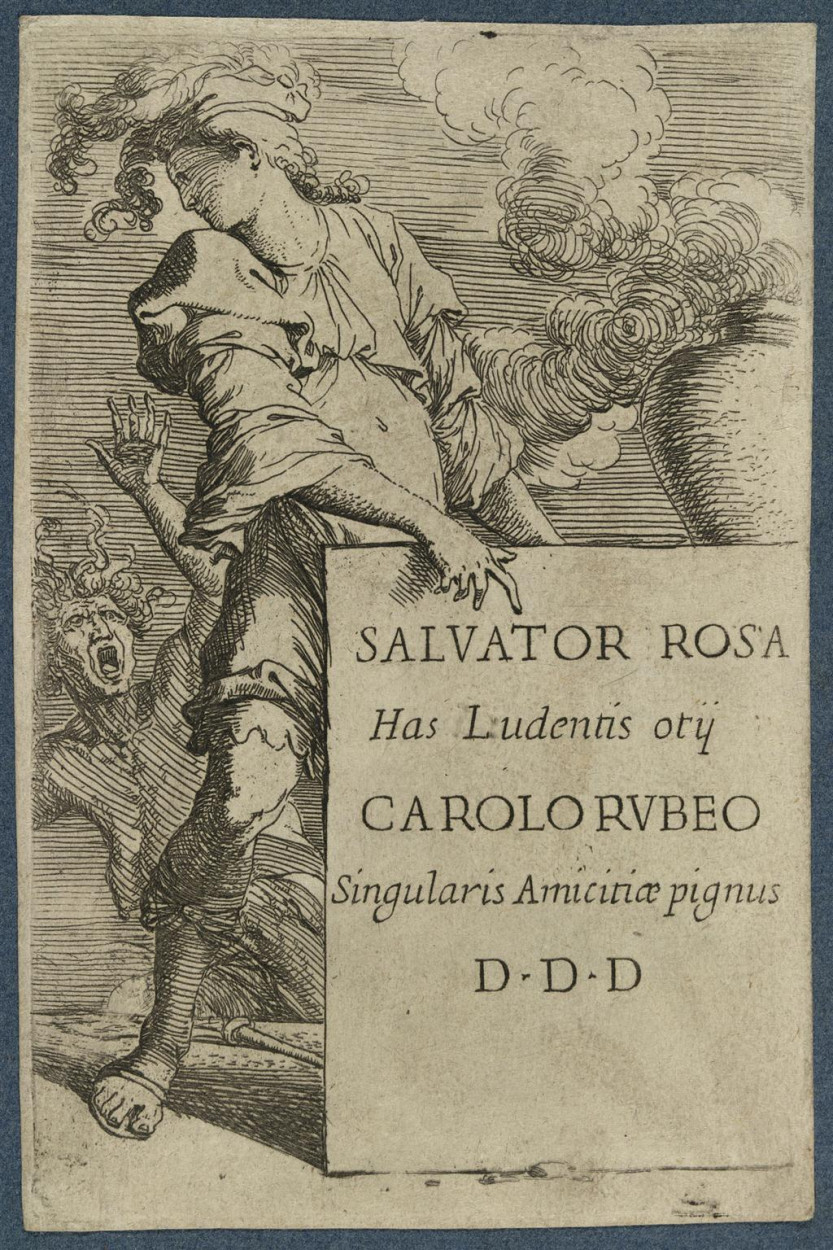 SALVATOR ROSA
Has Ludentis otij
CAROLO RVBEO
Singularis Amicitiæ pignus
D·D·D